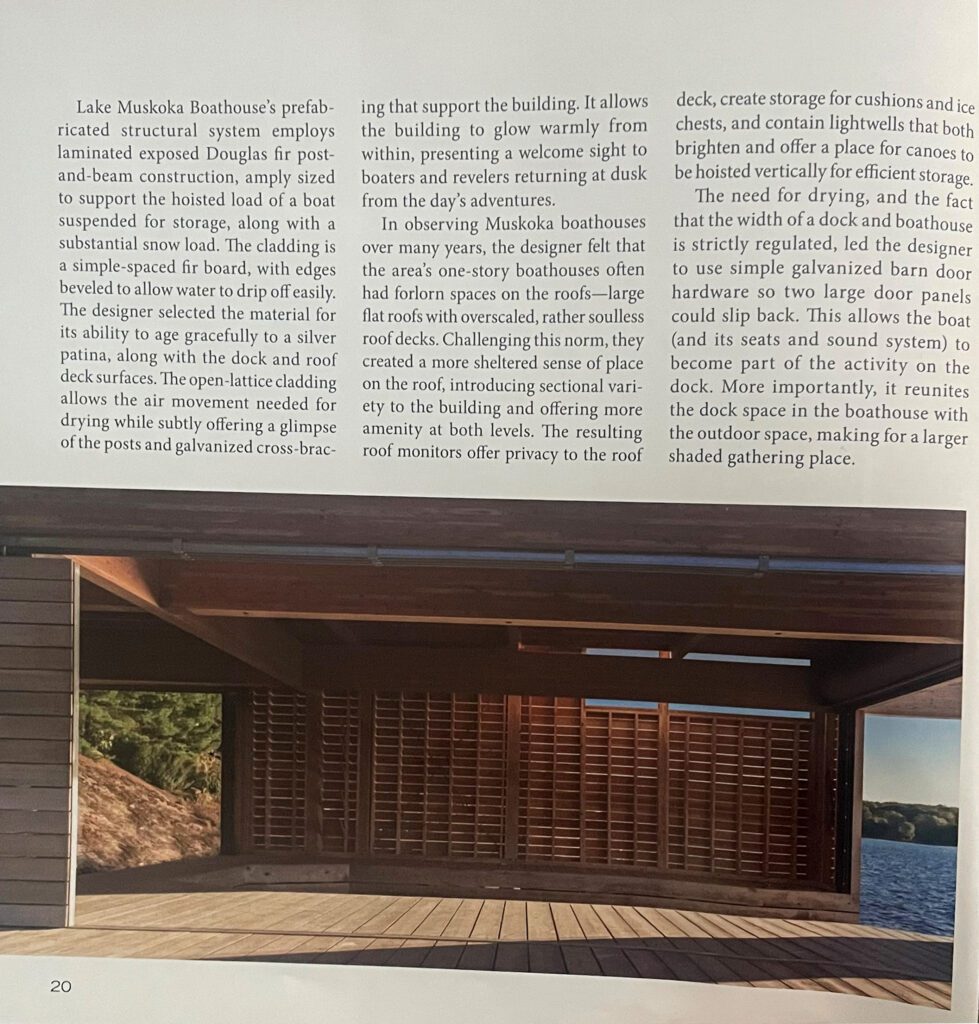 Lake Muskoka Boathouse's prefabricated structural system employs laminated exposed Douglas fir post-and-beam construction, amply sized to support the hoisted load of a boat suspended for storage, along with a substantial snow load. The cladding is a simple-spaced fir board, with edges beveled to allow water to drip off easily. The designer selected the material for its ability to age gracefully to a silver patina, along with the dock and roof deck surfaces. The open-lattice cladding allows the air movement needed for drying while subtly offering a glimpse of the posts and galvanized cross-bracing that support the building. It allows the building to glow warmly from within, presenting a welcome sight to boaters and revelers returning at dusk from the day's adventures.

In observing Muskoka boathouses over many years, the designer felt that the area's one-story boathouses often had forlorn spaces on the roofs—large flat roofs with overscaled, rather soulless roof decks. Challenging this norm, they created a more sheltered sense of place on the roof, introducing sectional variety to the building and offering more amenity at both levels. The resulting roof monitors offer privacy to the roof deck, create storage for cushions and ice chests, and contain lightwells that both brighten and offer a place for canoes to be hoisted vertically for efficient storage.

The need for drying, and the fact that the width of a dock and boathouse is strictly regulated, led the designer to use simple galvanized barn door hardware so two large door panels could slip back. This allows the boat (and its seats and sound system) to become part of the activity on the dock. More importantly, it reunites the dock space in the boathouse with the outdoor space, making for a larger shaded gathering place.

20